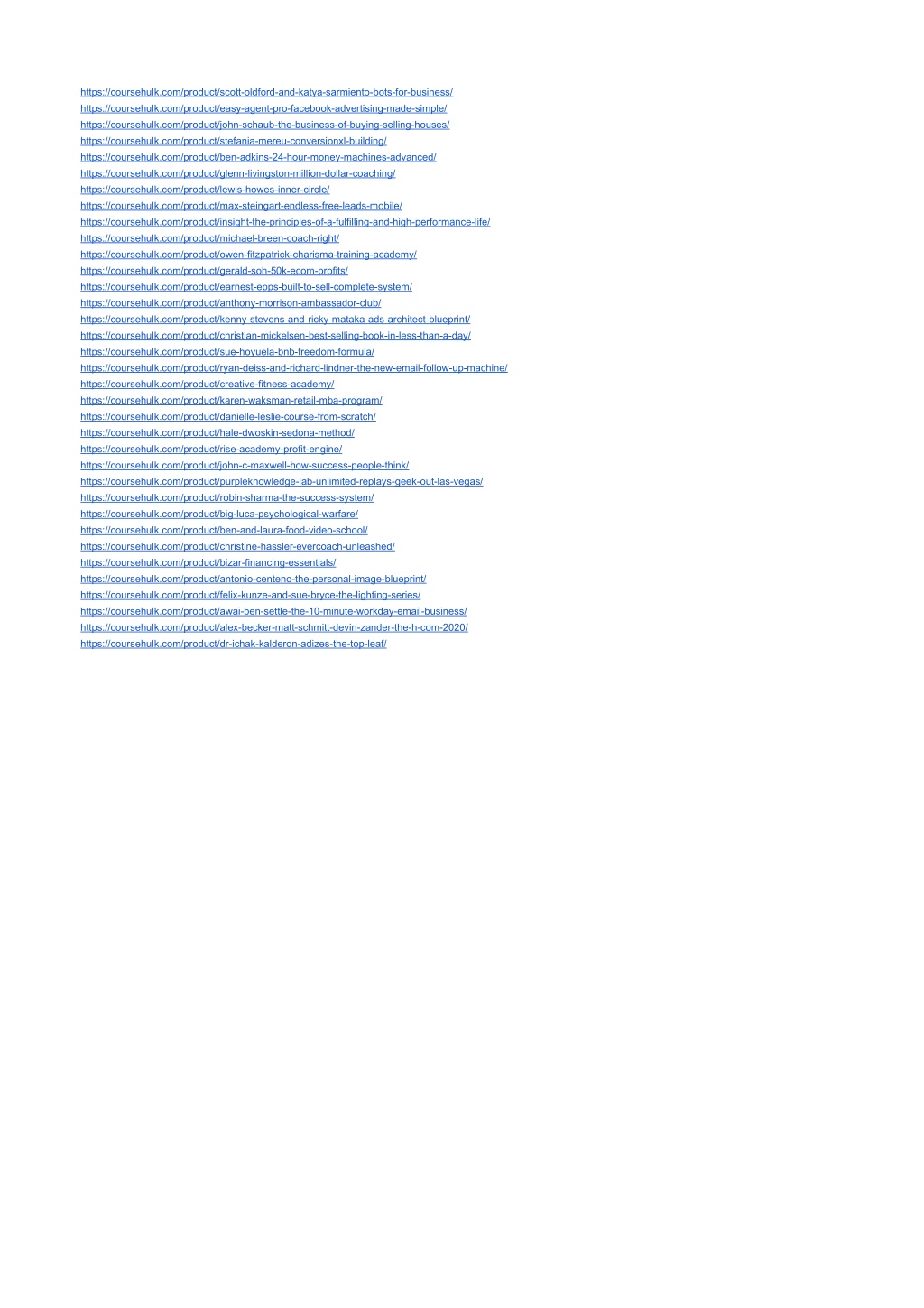 https://coursehulk.com/product/scott-oldford-and-katya-sarmiento-bots-for-business/
https://coursehulk.com/product/easy-agent-pro-facebook-advertising-made-simple/
https://coursehulk.com/product/john-schaub-the-business-of-buying-selling-houses/
https://coursehulk.com/product/stefania-mereu-conversionxl-building/
https://coursehulk.com/product/ben-adkins-24-hour-money-machines-advanced/
https://coursehulk.com/product/glenn-livingston-million-dollar-coaching/
https://coursehulk.com/product/lewis-howes-inner-circle/
https://coursehulk.com/product/max-steingart-endless-free-leads-mobile/
https://coursehulk.com/product/insight-the-principles-of-a-fulfilling-and-high-performance-life/
https://coursehulk.com/product/michael-breen-coach-right/
https://coursehulk.com/product/owen-fitzpatrick-charisma-training-academy/
https://coursehulk.com/product/gerald-soh-50k-ecom-profits/
https://coursehulk.com/product/earnest-epps-built-to-sell-complete-system/
https://coursehulk.com/product/anthony-morrison-ambassador-club/
https://coursehulk.com/product/kenny-stevens-and-ricky-mataka-ads-architect-blueprint/
https://coursehulk.com/product/christian-mickelsen-best-selling-book-in-less-than-a-day/
https://coursehulk.com/product/sue-hoyuela-bnb-freedom-formula/
https://coursehulk.com/product/ryan-deiss-and-richard-lindner-the-new-email-follow-up-machine/
https://coursehulk.com/product/creative-fitness-academy/
https://coursehulk.com/product/karen-waksman-retail-mba-program/
https://coursehulk.com/product/danielle-leslie-course-from-scratch/
https://coursehulk.com/product/hale-dwoskin-sedona-method/
https://coursehulk.com/product/rise-academy-profit-engine/
https://coursehulk.com/product/john-c-maxwell-how-success-people-think/
https://coursehulk.com/product/purpleknowledge-lab-unlimited-replays-geek-out-las-vegas/
https://coursehulk.com/product/robin-sharma-the-success-system/
https://coursehulk.com/product/big-luca-psychological-warfare/
https://coursehulk.com/product/ben-and-laura-food-video-school/
https://coursehulk.com/product/christine-hassler-evercoach-unleashed/
https://coursehulk.com/product/bizar-financing-essentials/
https://coursehulk.com/product/antonio-centeno-the-personal-image-blueprint/
https://coursehulk.com/product/felix-kunze-and-sue-bryce-the-lighting-series/
https://coursehulk.com/product/awai-ben-settle-the-10-minute-workday-email-business/
https://coursehulk.com/product/alex-becker-matt-schmitt-devin-zander-the-h-com-2020/
https://coursehulk.com/product/dr-ichak-kalderon-adizes-the-top-leaf/